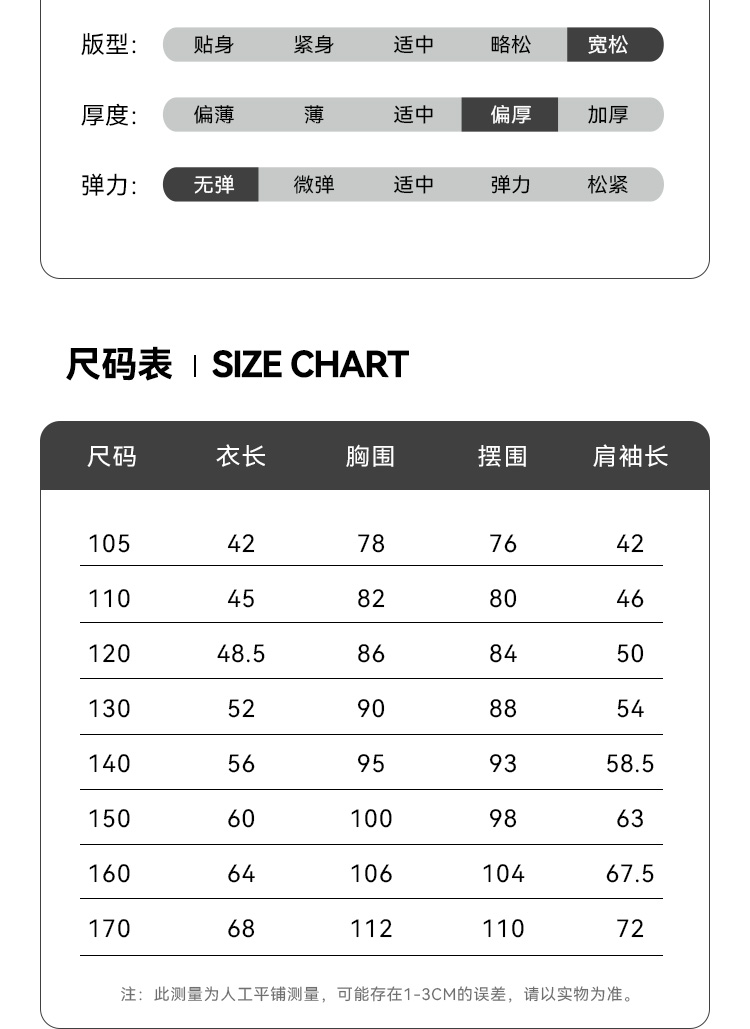 版型: 贴身 紧身 适中 略松 宽松

厚度: 偏薄 薄 适中 偏厚 加厚

弹力: 无弹 微弹 适中 弹力 松紧

尺码表 | SIZE CHART

| 尺码 | 衣长 | 胸围 | 摆围 | 肩袖长 |
|---|---|---|---|---|
| 105 | 42 | 78 | 76 | 42 |
| 110 | 45 | 82 | 80 | 46 |
| 120 | 48.5 | 86 | 84 | 50 |
| 130 | 52 | 90 | 88 | 54 |
| 140 | 56 | 95 | 93 | 58.5 |
| 150 | 60 | 100 | 98 | 63 |
| 160 | 64 | 106 | 104 | 67.5 |
| 170 | 68 | 112 | 110 | 72 |

注：此测量为人工平铺测量，可能存在1-3CM的误差，请以实物为准。